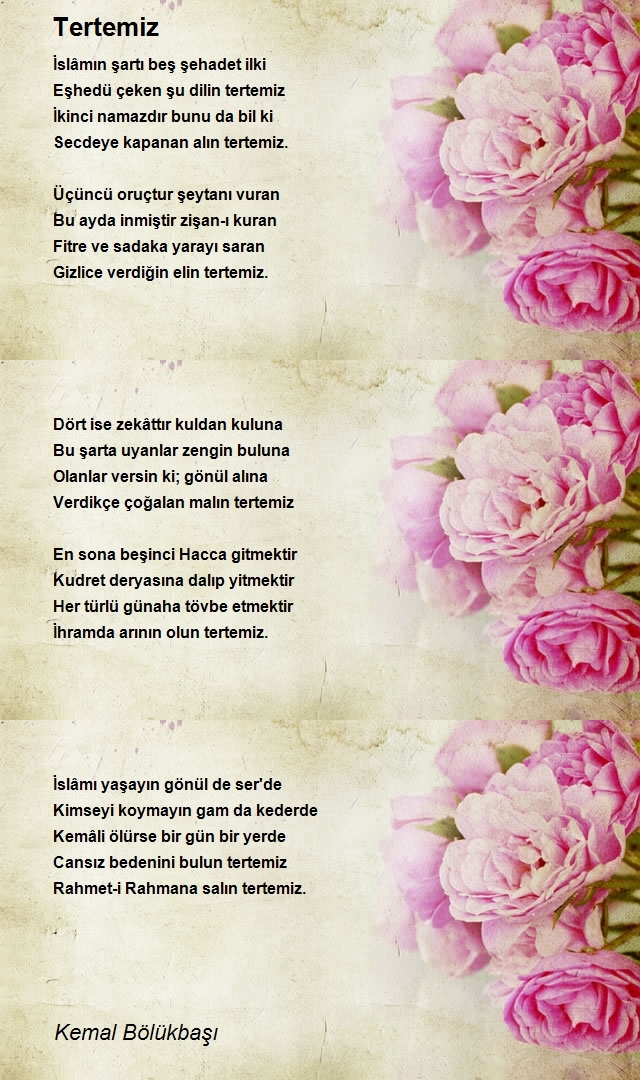 Tertemiz

İslâmın şartı beş şehadet ilki
Eşhedü çeken şu dilin tertemiz
İkinci namazdır bunu da bil ki
Secdeye kapanan alın tertemiz.

Üçüncü oruçtur şeytanı vuran
Bu ayda inmiştir zişan-ı kuran
Fitre ve sadaka yarayı saran
Gizlice verdiğin elin tertemiz.

Dört ise zekâttır kuldan kuluna
Bu şarta uyanlar zengin buluna
Olanlar versin ki; gönül alına
Verdikçe çoğalan malın tertemiz

En sona beşinci Hacca gitmektir
Kudret deryasına dalıp yitmektir
Her türlü günaha tövbe etmektir
İhramda arının olun tertemiz.

İslâmı yaşayın gönül de ser'de
Kimseyi koymayın gam da kederde
Kemâli ölürse bir gün bir yerde
Cansız bedenini bulun tertemiz
Rahmet-i Rahmana salın tertemiz.

Kemal Bölükbaşı